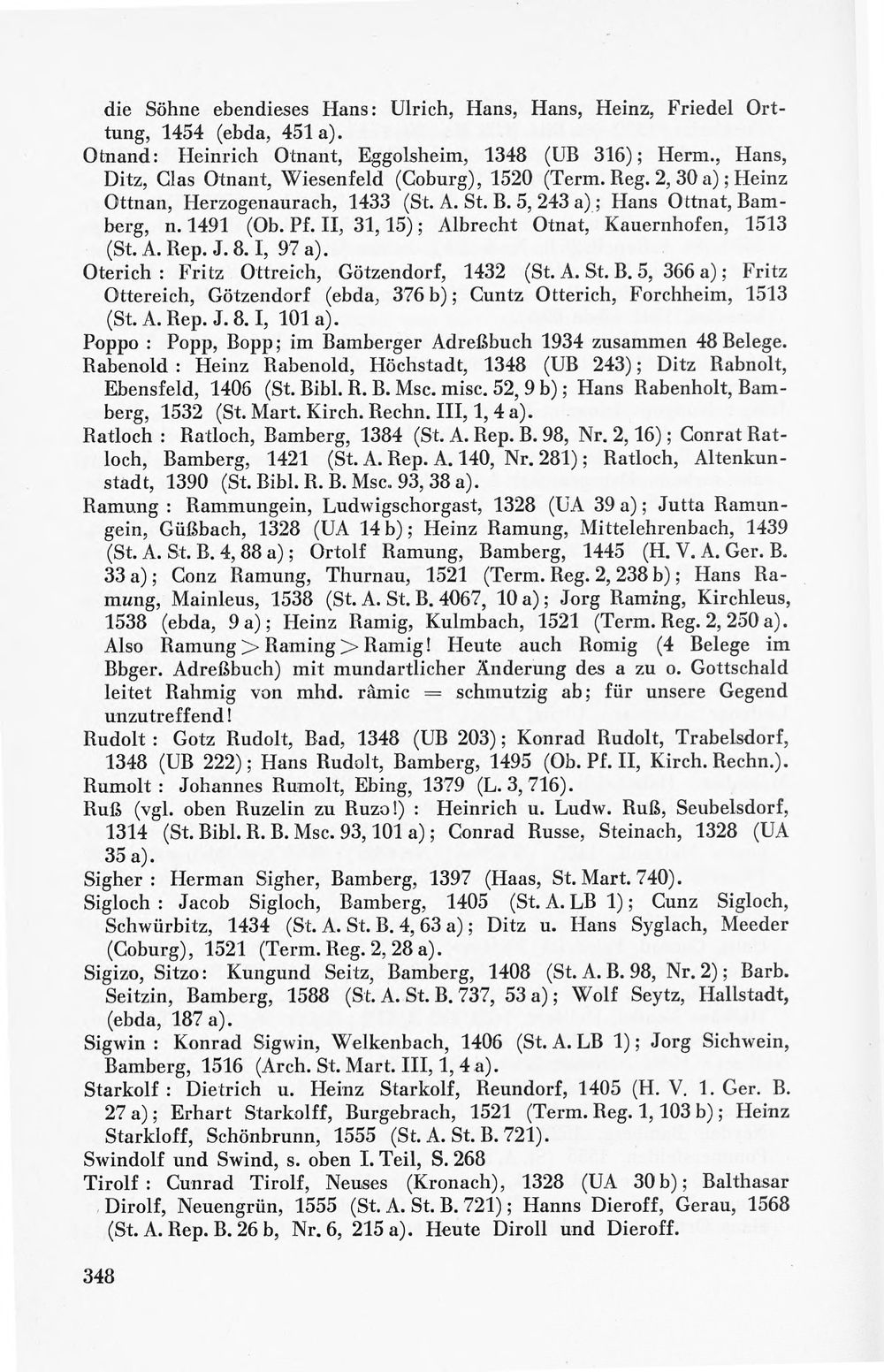 die Söhne ebendieses Hans: Ulrich, Hans, Hans, Heinz, Friedel Orttung, 1454 (ebda, 451 a).

Otnand: Heinrich Otnant, Eggolsheim, 1348 (UB 316); Herm., Hans, Ditz, Clas Otnant, Wiesenfeld (Coburg), 1520 (Term. Reg. 2, 30 a); Heinz Ottnan, Herzogenaurach, 1433 (St. A. St. B. 5, 243 a); Hans Ottnat, Bamberg, n. 1491 (Ob. Pf. II, 31, 15); Albrecht Otnat, Kauernhofen, 1513 (St. A. Rep. J. 8. I, 97 a).

Oterich : Fritz Ottreich, Götzendorf, 1432 (St. A. St. B. 5, 366 a); Fritz Ottereich, Götzendorf (ebda, 376 b); Cuntz Otterich, Forchheim, 1513 (St. A. Rep. J. 8. I, 101 a).

Poppo : Popp, Bopp; im Bamberger Adreßbuch 1934 zusammen 48 Belege.

Rabenold : Heinz Rabenold, Höchstadt, 1348 (UB 243); Ditz Rabnolt, Ebensfeld, 1406 (St. Bibl. R. B. Msc. misc. 52, 9 b); Hans Rabenholt, Bamberg, 1532 (St. Mart. Kirch. Rechn. III, 1, 4 a).

Ratloch : Ratloch, Bamberg, 1384 (St. A. Rep. B. 98, Nr. 2, 16); Conrat Ratloch, Bamberg, 1421 (St. A. Rep. A. 140, Nr. 281); Ratloch, Altenkunstadt, 1390 (St. Bibl. R. B. Msc. 93, 38 a).

Ramung : Rammungein, Ludwigschorgast, 1328 (UA 39 a); Jutta Ramungein, Güßbach, 1328 (UA 14 b); Heinz Ramung, Mittelehrenbach, 1439 (St. A. St. B. 4, 88 a); Ortolf Ramung, Bamberg, 1445 (H. V. A. Ger. B. 33 a); Conz Ramung, Thurnau, 1521 (Term. Reg. 2, 238 b); Hans Ramung, Mainleus, 1538 (St. A. St. B. 4067, 10 a); Jorg Raming, Kirchleus, 1538 (ebda, 9 a); Heinz Ramig, Kulmbach, 1521 (Term. Reg. 2, 250 a). Also Ramung > Raming > Ramig! Heute auch Romig (4 Belege im Bbger. Adreßbuch) mit mundartlicher Änderung des a zu o. Gottschald leitet Rahmig von mhd. râmic = schmutzig ab; für unsere Gegend unzutreffend!

Rudolt : Gotz Rudolt, Bad, 1348 (UB 203); Konrad Rudolt, Trabelsdorf, 1348 (UB 222); Hans Rudolt, Bamberg, 1495 (Ob. Pf. II, Kirch. Rechn.).

Rumolt : Johannes Rumolt, Ebing, 1379 (L. 3, 716).

Ruß (vgl. oben Ruzelin zu Ruzo!) : Heinrich u. Ludw. Ruß, Seubelsdorf, 1314 (St. Bibl. R. B. Msc. 93, 101 a); Conrad Russe, Steinach, 1328 (UA 35 a).

Sigher : Herman Sigher, Bamberg, 1397 (Haas, St. Mart. 740).

Sigloch : Jacob Sigloch, Bamberg, 1405 (St. A. LB 1); Cunz Sigloch, Schwürbitz, 1434 (St. A. St. B. 4, 63 a); Ditz u. Hans Syglach, Meeder (Coburg), 1521 (Term. Reg. 2, 28 a).

Sigizo, Sitzo: Kungund Seitz, Bamberg, 1408 (St. A. B. 98, Nr. 2); Barb. Seitzin, Bamberg, 1588 (St. A. St. B. 737, 53 a); Wolf Seytz, Hallstadt, (ebda, 187 a).

Sigwin : Konrad Sigwin, Welkenbach, 1406 (St. A. LB 1); Jorg Sichwein, Bamberg, 1516 (Arch. St. Mart. III, 1, 4 a).

Starkolf : Dietrich u. Heinz Starkolf, Reundorf, 1405 (H. V. 1. Ger. B. 27 a); Erhart Starkolff, Burgebrach, 1521 (Term. Reg. 1, 103 b); Heinz Starkloff, Schönbrunn, 1555 (St. A. St. B. 721).

Swindolf und Swind, s. oben I. Teil, S. 268

Tirolf : Cunrad Tirolf, Neuses (Kronach), 1328 (UA 30 b); Balthasar Dirolf, Neuengrün, 1555 (St. A. St. B. 721); Hanns Dieroff, Gerau, 1568 (St. A. Rep. B. 26 b, Nr. 6, 215 a). Heute Diroll und Dieroff.

348